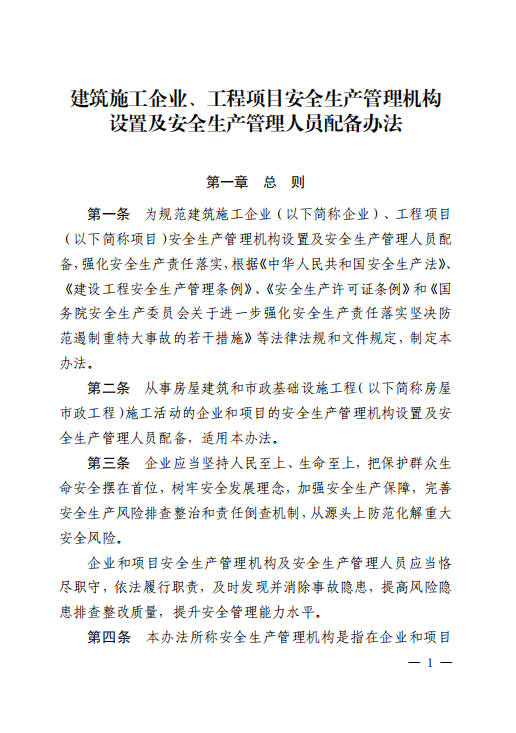 建筑施工企业、工程项目安全生产管理机构设置及安全生产管理人员配备办法

第一章 总 则

第一条 为规范建筑施工企业（以下简称企业）、工程项目（以下简称项目）安全生产管理机构设置及安全生产管理人员配备，强化安全生产责任落实，根据《中华人民共和国安全生产法》、《建设工程安全生产管理条例》、《安全生产许可证条例》和《国务院安全生产委员会关于进一步强化安全生产责任落实坚决防范遏制重特大事故的若干措施》等法律法规和文件规定，制定本办法。

第二条 从事房屋建筑和市政基础设施工程（以下简称房屋市政工程）施工活动的企业和项目的安全生产管理机构设置及安全生产管理人员配备，适用本办法。

第三条 企业应当坚持人民至上、生命至上，把保护群众生命安全摆在首位，树牢安全发展理念，加强安全生产保障，完善安全生产风险排查整治和责任倒查机制，从源头上防范化解重大安全风险。

企业和项目安全生产管理机构及安全生产管理人员应当恪尽职守，依法履行职责，及时发现并消除事故隐患，提高风险隐患排查整改质量，提升安全管理能力水平。

第四条 本办法所称安全生产管理机构是指在企业和项目

— 1 —